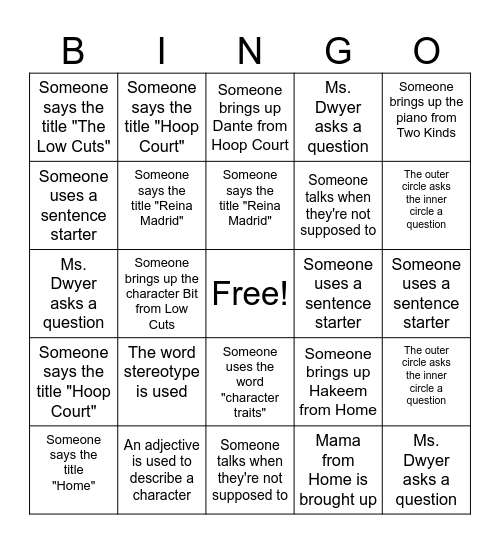 | B | I | N | G | O |
|---|---|---|---|---|
| Someone says the title "The Low Cuts" | Someone says the title "Hoop Court" | Someone brings up Dante from Hoop Court | Ms. Dwyer asks a question | Someone brings up the piano from Two Kinds |
| Someone uses a sentence starter | Someone says the title "Reina Madrid" | Someone says the title "Reina Madrid" | Someone talks when they're not supposed to | The outer circle asks the inner circle a question |
| Ms. Dwyer asks a question | Someone brings up the character Bit from Low Cuts | Free! | Someone uses a sentence starter | Someone uses a sentence starter |
| Someone says the title "Hoop Court" | The word stereotype is used | Someone uses the word "character traits" | Someone brings up Hakeem from Home | The outer circle asks the inner circle a question |
| Someone says the title "Home" | An adjective is used to describe a character | Someone talks when they're not supposed to | Mama from Home is brought up | Ms. Dwyer asks a question |